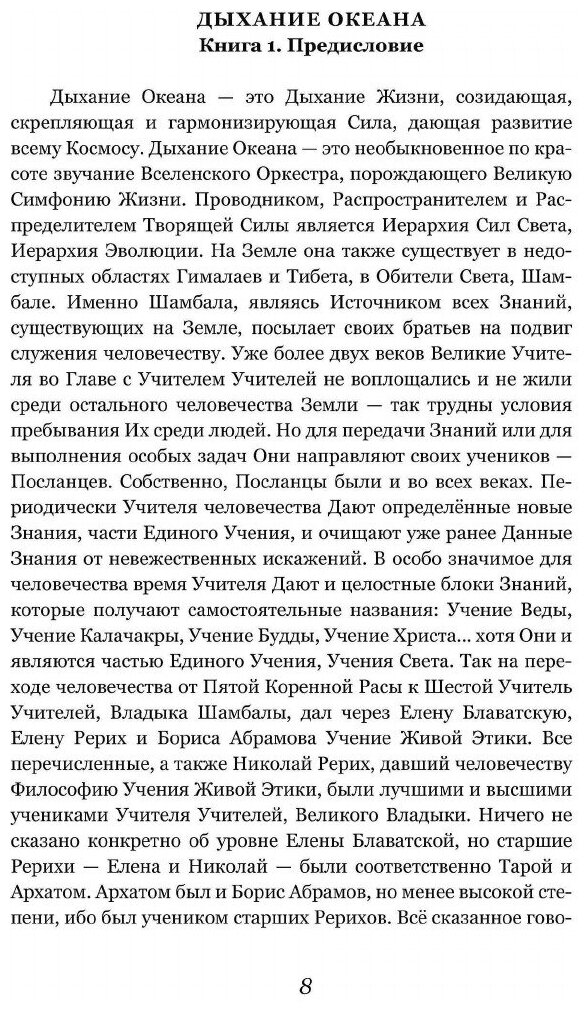 ДЫХАНИЕ ОКЕАНА
Книга 1. Предисловие

Дыхание Океана — это Дыхание Жизни, созидающая, скрепляющая и гармонизирующая Сила, дающая развитие всему Космосу. Дыхание Океана — это необыкновенное по красоте звучание Вселенского Оркестра, порождающего Великую Симфонию Жизни. Проводником, Распространителем и Распределителем Творящей Силы является Иерархия Сил Света, Иерархия Эволюции. На Земле она также существует в недоступных областях Гималаев и Тибета, в Обители Света, Шамбале. Именно Шамбала, являясь Источником всех Знаний, существующих на Земле, посылает своих братьев на подвиг служения человечеству. Уже более двух веков Великие Учителя во Главе с Учителем Учителей не воплощались и не жили среди остального человечества Земли — так трудны условия пребывания Их среди людей. Но для передачи Знаний или для выполнения особых задач Они направляют своих учеников — Посланцев. Собственно, Посланцы были и во всех веках. Периодически Учителя человечества Дают определённые новые Знания, части Единого Учения, и очищают уже ранее Данные Знания от невежественных искажений. В особо значимое для человечества время Учителя Дают и целостные блоки Знаний, которые получают самостоятельные названия: Учение Веды, Учение Калачакры, Учение Будды, Учение Христа... хотя Они и являются частью Единого Учения, Учения Света. Так на переходе человечества от Пятой Коренной Расы к Шестой Учитель Учителей, Владыка Шамбалы, дал через Елену Блаватскую, Елену Рерих и Бориса Абрамова Учение Живой Этики. Все перечисленные, а также Николай Рерих, давший человечеству Философию Учения Живой Этики, были лучшими и высшими учениками Учителя Учителей, Великого Владыки. Ничего не сказано конкретно об уровне Елены Блаватской, но старшие Рерихи — Елена и Николай — были соответственно Тарой и Архатом. Архатом был и Борис Абрамов, но менее высокой степени, ибо был учеником старших Рерихов. Всё сказанное гово-

8